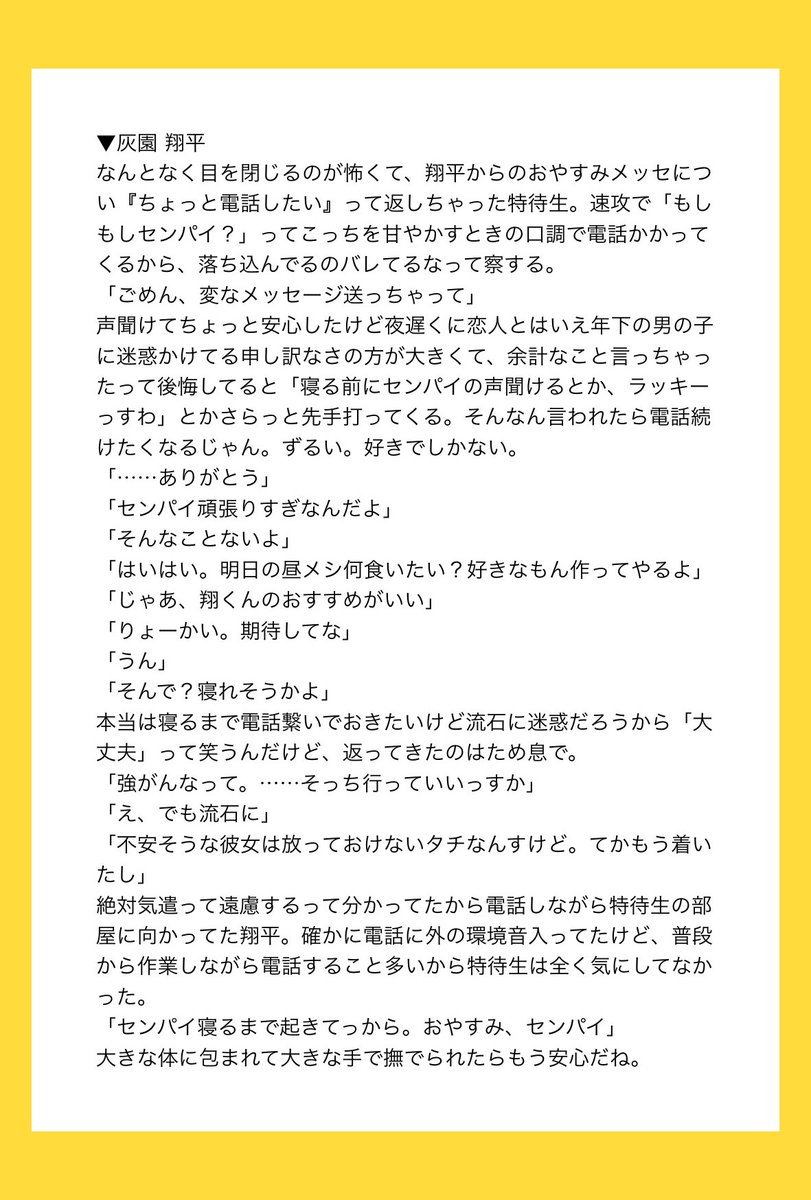 ▼灰園 翔平
なんとなく目を閉じるのが怖くて、翔平からのおやすみメッセについ『ちょっと電話したい』って返しちゃった特待生。速攻で「もしもしセンパイ？」ってこっちを甘やかすときの口調で電話かかってくるから、落ち込んでるのバレてるなって察する。
「ごめん、変なメッセージ送っちゃって」
声聞けてちょっと安心したけど夜遅くに恋人とはいえ年下の男の子に迷惑かけてる申し訳なさの方が大きくて、余計なこと言っちゃったって後悔してると「寝る前にセンパイの声聞けるとか、ラッキーっすわ」とかさらっと先手打ってくる。そんなん言われたら電話続けたくなるじゃん。ずるい。好きでしかない。
「……ありがとう」
「センパイ頑張りすぎなんだよ」
「そんなことないよ」
「はいはい。明日の昼メシ何食いたい？好きなもん作ってやるよ」
「じゃあ、翔くんのおすすめがいい」
「りょーかい。期待してな」
「うん」
「そんで？寝れそうかよ」
本当は寝るまで電話繋いでおきたいけど流石に迷惑だろうから「大丈夫」って笑うんだけど、返ってきたのはため息で。
「強がんなって。……そっち行っていいっすか」
「え、でも流石に」
「不安そうな彼女は放っておけないタチなんすけど。てかもう着いたし」
絶対気遣って遠慮するって分かってたから電話しながら特待生の部屋に向かってた翔平。確かに電話に外の環境音入ってたけど、普段から作業しながら電話すること多いから特待生は全く気にしてなかった。
「センパイ寝るまで起きてっから。おやすみ、センパイ」
大きな体に包まれて大きな手で撫でられたらもう安心だね。